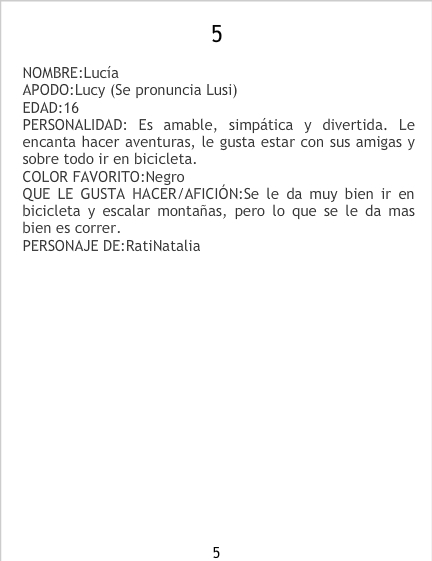 5

NOMBRE:Lucía
APODO:Lucy (Se pronuncia Lusi)
EDAD:16
PERSONALIDAD: Es amable, simpática y divertida. Le encanta hacer aventuras, le gusta estar con sus amigas y sobre todo ir en bicicleta.
COLOR FAVORITO:Negro
QUE LE GUSTA HACER/AFICIÓN:Se le da muy bien ir en bicicleta y escalar montañas, pero lo que se le da mas bien es correr.
PERSONAJE DE:RatiNatalia

5